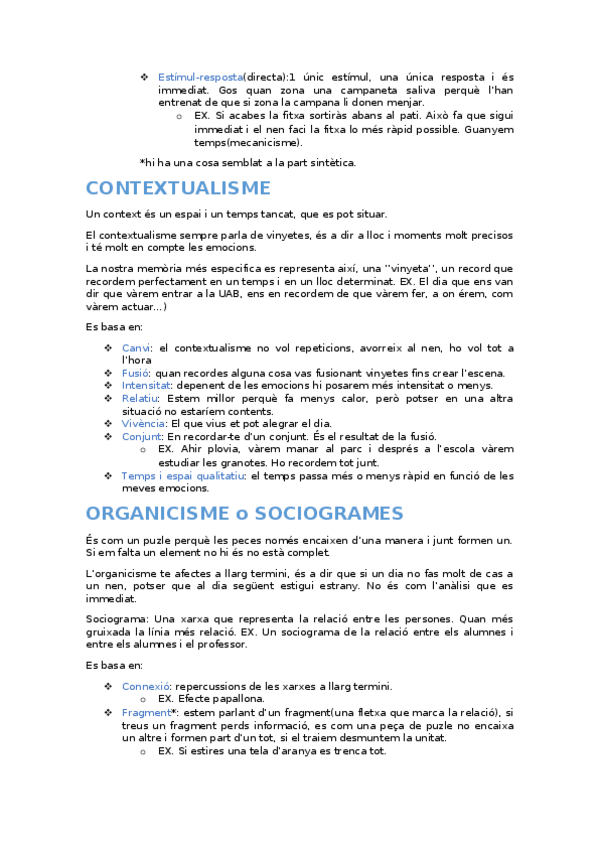 ❖ Estímul-resposta(directa):1 únic estímul, una única resposta i és immediat. Gos quan zona una campaneta saliva perquè l'han entrenat de que si zona la campana li donen menjar.
o EX. Si acabes la fitxa sortiràs abans al pati. Això fa que sigui immediat i el nen faci la fitxa lo més ràpid possible. Guanyem temps(mecanicisme).

*hi ha una cosa semblat a la part sintètica.

CONTEXTUALISME

Un context és un espai i un temps tancat, que es pot situar.

El contextualisme sempre parla de vinyetes, és a dir a lloc i moments molt precisos i té molt en compte les emocions.

La nostra memòria més especifica es representa així, una ''vinyeta'', un record que recordem perfectament en un temps i en un lloc determinat. EX. El dia que ens van dir que vàrem entrar a la UAB, ens en recordem de que vàrem fer, a on érem, com vàrem actuar...)

Es basa en:

❖ Canvi: el contextualisme no vol repeticions, avorreix al nen, ho vol tot a l'hora
❖ Fusió: quan recordes alguna cosa vas fusionant vinyetes fins crear l'escena.
❖ Intensitat: depenent de les emocions hi posarem més intensitat o menys.
❖ Relatiu: Estem millor perquè fa menys calor, però potser en una altra situació no estaríem contents.
❖ Vivència: El que vius et pot alegrar el dia.
❖ Conjunt: En recordar-te d'un conjunt. És el resultat de la fusió.
o EX. Ahir plovia, vàrem manar al parc i després a l'escola vàrem estudiar les granotes. Ho recordem tot junt.
❖ Temps i espai qualitatiu: el temps passa més o menys ràpid en funció de les meves emocions.

ORGANICISME o SOCIOGRAMES

És com un puzle perquè les peces només encaixen d'una manera i junt formen un. Si em falta un element no hi és no està complet.

L'organicisme te afectes a llarg termini, és a dir que si un dia no fas molt de cas a un nen, potser que al dia següent estigui estrany. No és com l'anàlisi que es immediat.

Sociograma: Una xarxa que representa la relació entre les persones. Quan més gruixada la línia més relació. EX. Un sociograma de la relació entre els alumnes i entre els alumnes i el professor.

Es basa en:

❖ Connexió: repercussions de les xarxes a llarg termini.
o EX. Efecte papallona.
❖ Fragment*: estem parlant d'un fragment(una fletxa que marca la relació), si treus un fragment perds informació, es com una peça de puzle no encaixa un altre i formen part d'un tot, si el traiem desmuntem la unitat.
o EX. Si estires una tela d'aranya es trenca tot.